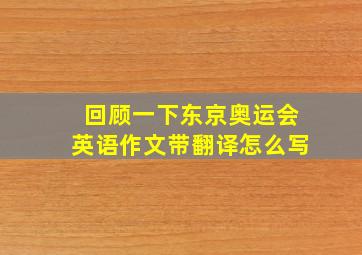 回顾一下东京奥运会
英语作文带翻译怎么写